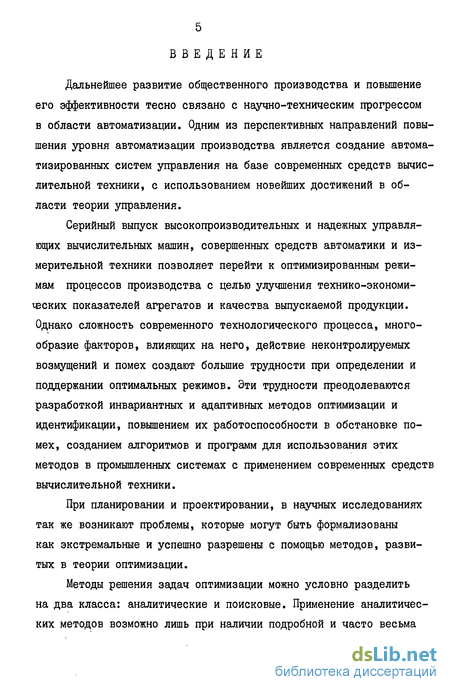 5

ВВЕДЕНИЕ

Дальнейшее развитие общественного производства и повышение его эффективности тесно связано с научно-техническим прогрессом в области автоматизации. Одним из перспективных направлений повышения уровня автоматизации производства является создание автоматизированных систем управления на базе современных средств вычислительной техники, с использованием новейших достижений в области теории управления.

Серийный выпуск высокопроизводительных и надежных управляющих вычислительных машин, совершенных средств автоматики и измерительной техники позволяет перейти к оптимизированным режимам процессов производства с целью улучшения технико-экономических показателей агрегатов и качества выпускаемой продукции. Однако сложность современного технологического процесса, многообразие факторов, влияющих на него, действие неконтролируемых возмущений и помех создают большие трудности при определении и поддержании оптимальных режимов. Эти трудности преодолеваются разработкой инвариантных и адаптивных методов оптимизации и идентификации, повышением их работоспособности в обстановке помех, созданием алгоритмов и программ для использования этих методов в промышленных системах с применением современных средств вычислительной техники.

При планировании и проектировании, в научных исследованиях так же возникают проблемы, которые могут быть формализованы как экстремальные и успешно разрешены с помощью методов, развитых в теории оптимизации.

Методы решения задач оптимизации можно условно разделить на два класса: аналитические и поисковые. Применение аналитических методов возможно лишь при наличии подробной и часто весьма

dsLib.net
библиотека диссертаций